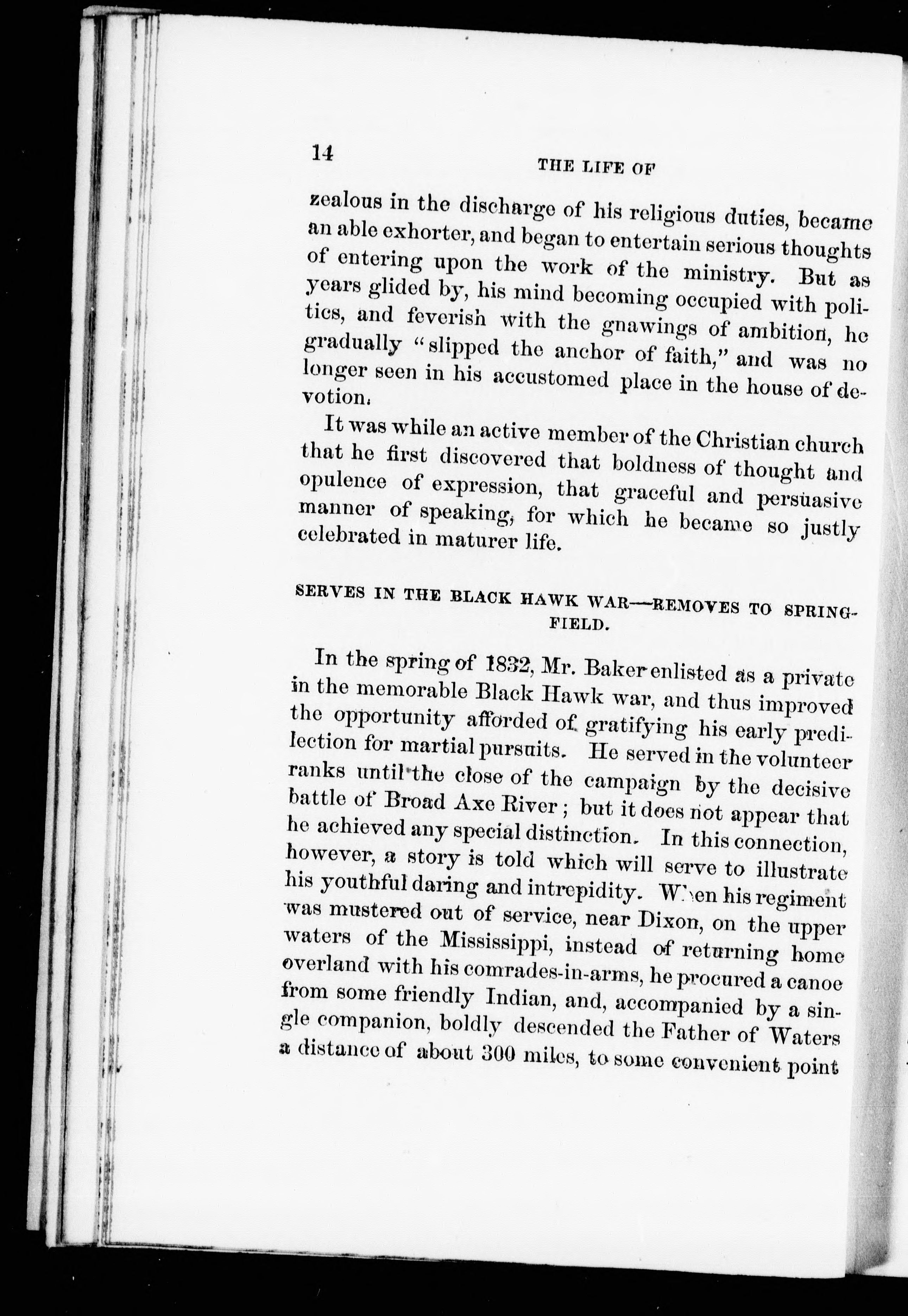 14 THE LIFE OF

zealous in the discharge of his religious duties, became an able exhorter, and began to entertain serious thoughts of entering upon the work of the ministry. But as years glided by, his mind becoming occupied with politics, and feverish with the gnawings of ambition, he gradually "slipped the anchor of faith," and was no longer seen in his accustomed place in the house of devotion.

It was while an active member of the Christian church that he first discovered that boldness of thought and opulence of expression, that graceful and persuasive manner of speaking, for which he became so justly celebrated in maturer life.

SERVES IN THE BLACK HAWK WAR—REMOVES TO SPRINGFIELD.

In the spring of 1832, Mr. Baker enlisted as a private in the memorable Black Hawk war, and thus improved the opportunity afforded of gratifying his early predilection for martial pursuits. He served in the volunteer ranks until the close of the campaign by the decisive battle of Broad Axe River; but it does not appear that he achieved any special distinction. In this connection, however, a story is told which will serve to illustrate his youthful daring and intrepidity. When his regiment was mustered out of service, near Dixon, on the upper waters of the Mississippi, instead of returning home overland with his comrades-in-arms, he procured a canoe from some friendly Indian, and, accompanied by a single companion, boldly descended the Father of Waters a distance of about 300 miles, to some convenient point